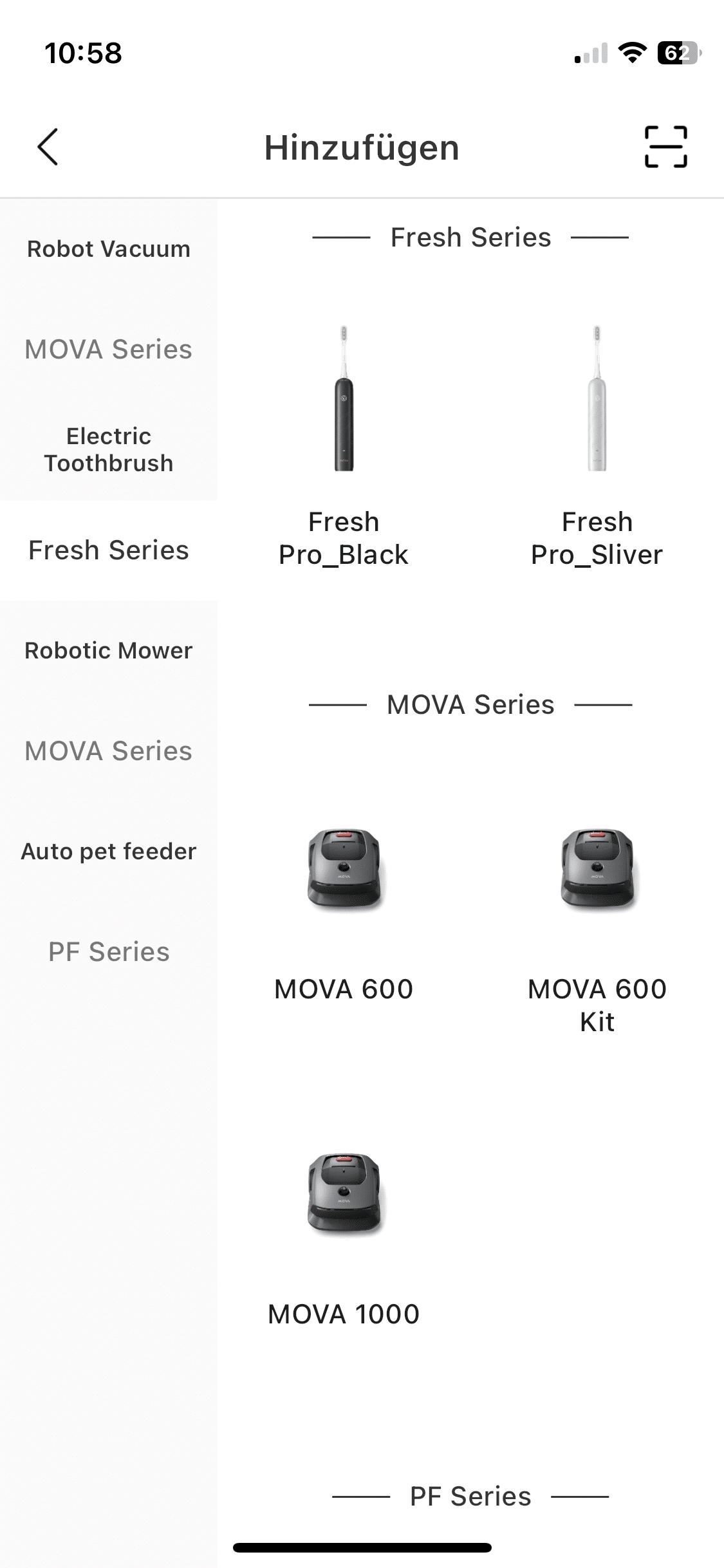 10:58

62

Hinzufügen

Robot Vacuum

MOVA Series

Electric Toothbrush

Fresh Series

Robotic Mower

MOVA Series

Auto pet feeder

PF Series

Fresh Series

Fresh Pro_Black

Fresh Pro_Sliver

MOVA Series

MOVA 600

MOVA 600 Kit

MOVA 1000

PF Series